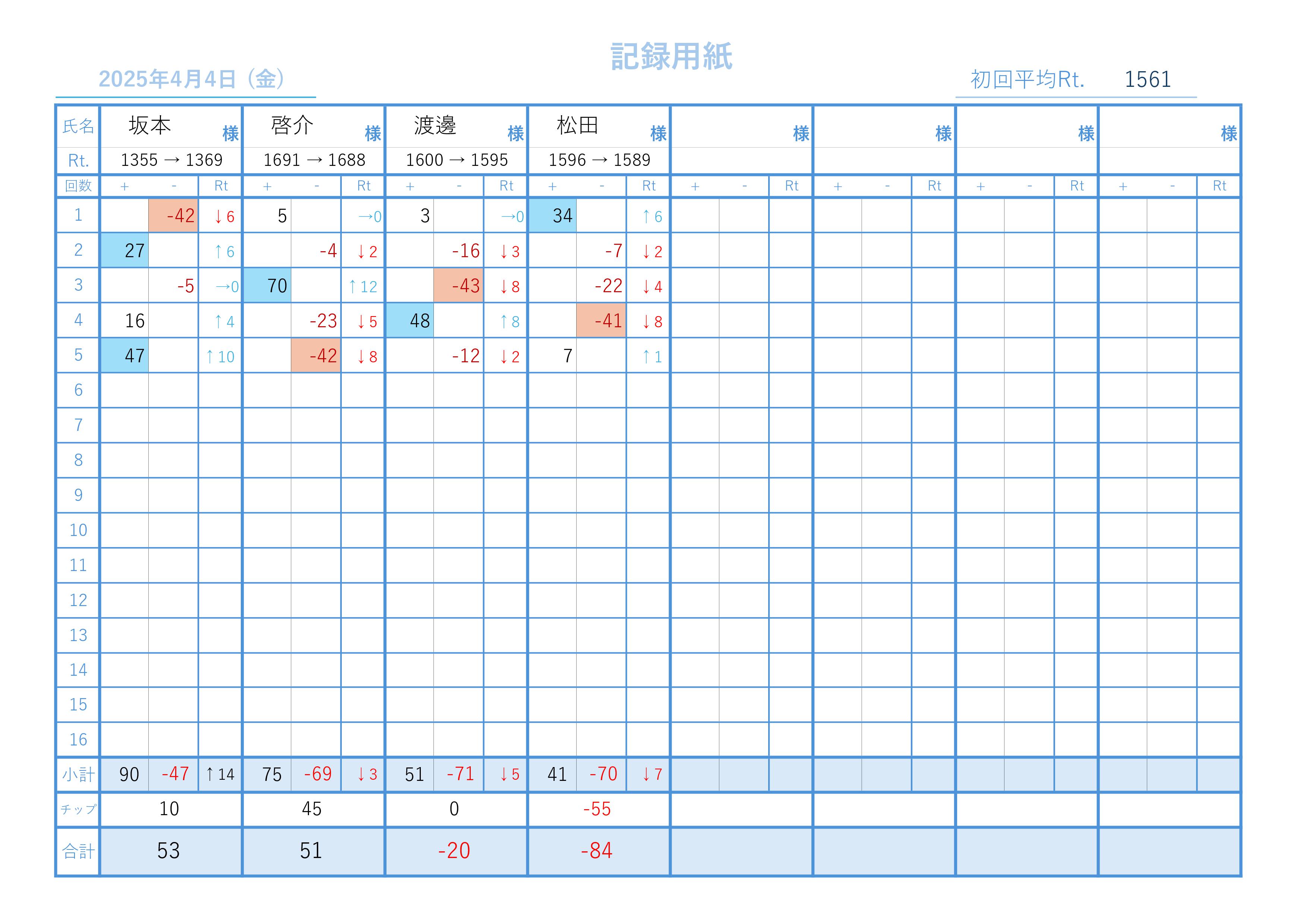 記録用紙

2025年4月4日（金）

初回平均Rt. 1561

| 氏名 | 坂本 様 | | | 啓介 様 | | | 渡邊 様 | | | 松田 様 | | | 様 | | | 様 | | | 様 | | | 様 | | |
|---|---|---|---|---|---|---|---|---|---|---|---|---|---|---|---|---|---|---|---|---|---|---|---|---|
| Rt. | 1355 → 1369 | | | 1691 → 1688 | | | 1600 → 1595 | | | 1596 → 1589 | | | | | | | | | | | | | | |
| 回数 | + | - | Rt | + | - | Rt | + | - | Rt | + | - | Rt | + | - | Rt | + | - | Rt | + | - | Rt | + | - | Rt |
| 1 | | -42 | ↓6 | 5 | | →0 | 3 | | →0 | 34 | | ↑6 | | | | | | | | | | | | |
| 2 | 27 | | ↑6 | | -4 | ↓2 | | -16 | ↓3 | | -7 | ↓2 | | | | | | | | | | | | |
| 3 | | -5 | →0 | 70 | | ↑12 | | -43 | ↓8 | | -22 | ↓4 | | | | | | | | | | | | |
| 4 | 16 | | ↑4 | | -23 | ↓5 | 48 | | ↑8 | | -41 | ↓8 | | | | | | | | | | | | |
| 5 | 47 | | ↑10 | | -42 | ↓8 | | -12 | ↓2 | 7 | | ↑1 | | | | | | | | | | | | |
| 6 | | | | | | | | | | | | | | | | | | | | | | | | |
| 7 | | | | | | | | | | | | | | | | | | | | | | | | |
| 8 | | | | | | | | | | | | | | | | | | | | | | | | |
| 9 | | | | | | | | | | | | | | | | | | | | | | | | |
| 10 | | | | | | | | | | | | | | | | | | | | | | | | |
| 11 | | | | | | | | | | | | | | | | | | | | | | | | |
| 12 | | | | | | | | | | | | | | | | | | | | | | | | |
| 13 | | | | | | | | | | | | | | | | | | | | | | | | |
| 14 | | | | | | | | | | | | | | | | | | | | | | | | |
| 15 | | | | | | | | | | | | | | | | | | | | | | | | |
| 16 | | | | | | | | | | | | | | | | | | | | | | | | |
| 小計 | 90 | -47 | ↑14 | 75 | -69 | ↓3 | 51 | -71 | ↓5 | 41 | -70 | ↓7 | | | | | | | | | | | | |
| チップ | 10 | | | 45 | | | 0 | | | -55 | | | | | | | | | | | | | | |
| 合計 | 53 | | | 51 | | | -20 | | | -84 | | | | | | | | | | | | | | |